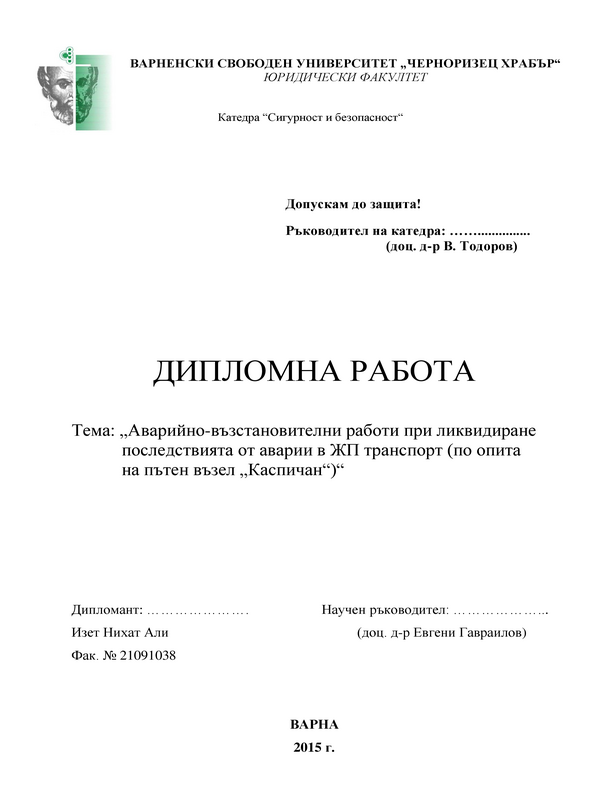 ВАРНЕНСКИ СВОБОДЕН УНИВЕРСИТЕТ „ЧЕРНОРИЗЕЦ ХРАБЪР“
ЮРИДИЧЕСКИ ФАКУЛТЕТ

Катедра “Сигурност и безопасност“

Допускам до защита!

Ръководител на катедра: ……...............
(доц. д-р В. Тодоров)

ДИПЛОМНА РАБОТА

Тема: „Аварийно-възстановителни работи при ликвидиране последствията от аварии в ЖП транспорт (по опита на пътен възел „Каспичан“)“

Дипломант: …………………. 
Изет Нихат Али
Фак. № 21091038

Научен ръководител: ………………..
(доц. д-р Евгени Гавраилов)

ВАРНА
2015 г.